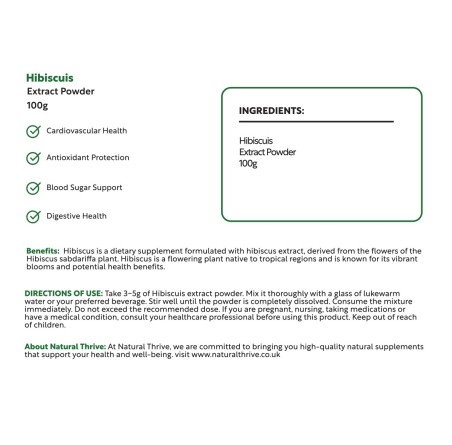 Hibiscuis
Extract Powder
100g

Cardiovascular Health

Antioxidant Protection

Blood Sugar Support

Digestive Health

INGREDIENTS:

Hibiscuis
Extract Powder
100g

Benefits: Hibiscus is a dietary supplement formulated with hibiscus extract, derived from the flowers of the Hibiscus sabdariffa plant. Hibiscus is a flowering plant native to tropical regions and is known for its vibrant blooms and potential health benefits.

DIRECTIONS OF USE: Take 3-5g of Hibiscuis extract powder. Mix it thoroughly with a glass of lukewarm water or your preferred beverage. Stir well until the powder is completely dissolved. Consume the mixture immediately. Do not exceed the recommended dose. If you are pregnant, nursing, taking medications or have a medical condition, consult your healthcare professional before using this product. Keep out of reach of children.

About Natural Thrive: At Natural Thrive, we are committed to bringing you high-quality natural supplements that support your health and well-being. visit www.naturalthrive.co.uk